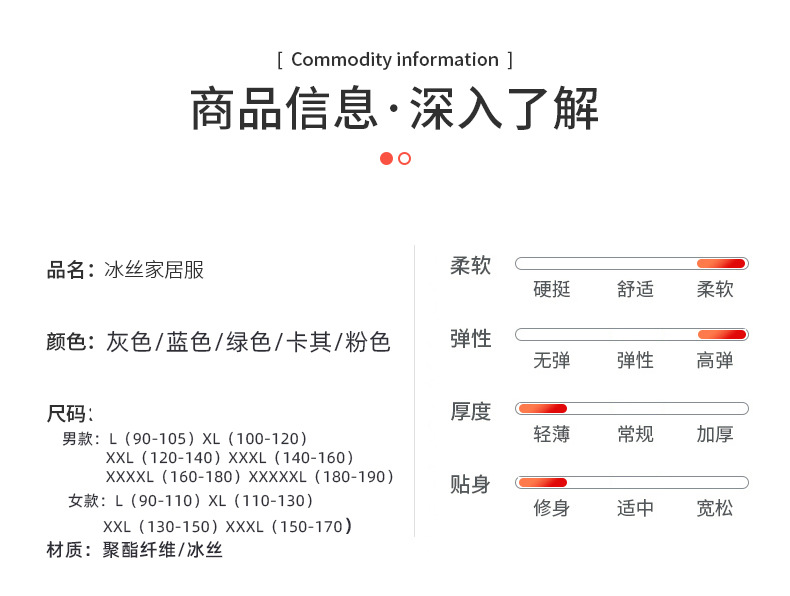 [ Commodity information ]

商品信息·深入了解

品名：冰丝家居服

颜色：灰色/蓝色/绿色/卡其/粉色

尺码：
男款：L（90-105）XL（100-120）
XXL（120-140）XXXL（140-160）
XXXXL（160-180）XXXXXL（180-190）
女款：L（90-110）XL（110-130）
XXL（130-150）XXXL（150-170）

材质：聚酯纤维/冰丝

柔软
硬挺 舒适 柔软

弹性
无弹 弹性 高弹

厚度
轻薄 常规 加厚

贴身
修身 适中 宽松